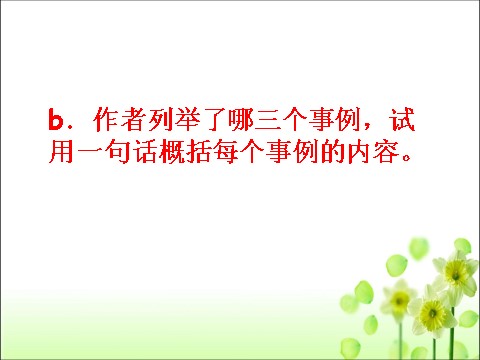 b．作者列举了哪三个事例，试用一句话概括每个事例的内容。